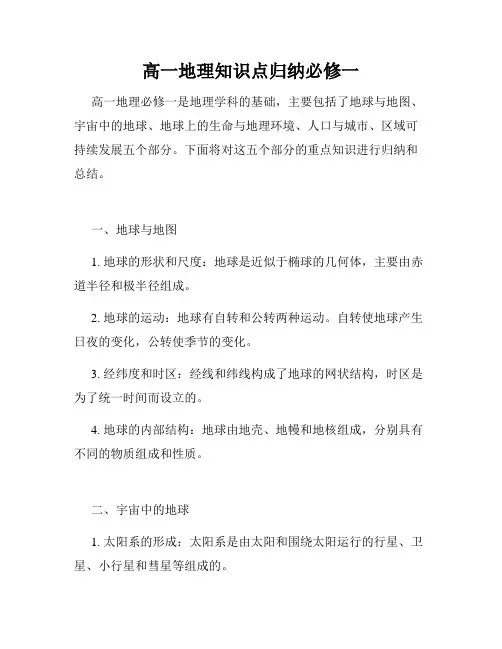 高一地理知识点归纳必修一

高一地理必修一是地理学科的基础，主要包括了地球与地图、宇宙中的地球、地球上的生命与地理环境、人口与城市、区域可持续发展五个部分。下面将对这五个部分的重点知识进行归纳和总结。

一、地球与地图

1. 地球的形状和尺度：地球是近似于椭球的几何体，主要由赤道半径和极半径组成。

2. 地球的运动：地球有自转和公转两种运动。自转使地球产生日夜的变化，公转使季节的变化。

3. 经纬度和时区：经线和纬线构成了地球的网状结构，时区是为了统一时间而设立的。

4. 地球的内部结构：地球由地壳、地幔和地核组成，分别具有不同的物质组成和性质。

二、宇宙中的地球

1. 太阳系的形成：太阳系是由太阳和围绕太阳运行的行星、卫星、小行星和彗星等组成的。